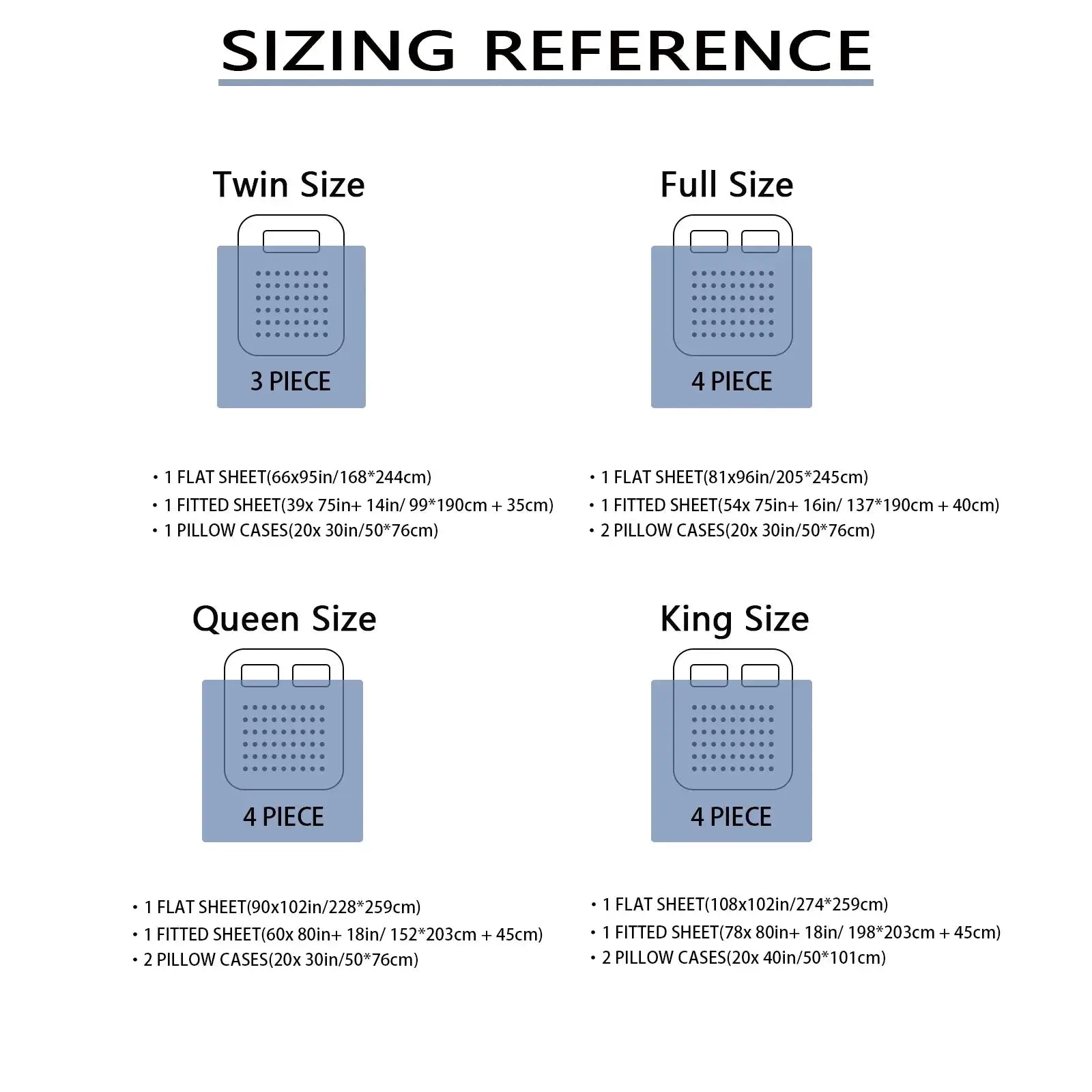 SIZING REFERENCE

Twin Size

3 PIECE

• 1 FLAT SHEET(66x95in/168*244cm)
• 1 FITTED SHEET(39x 75in+ 14in/ 99*190cm + 35cm)
• 1 PILLOW CASES(20x 30in/50*76cm)

Full Size

4 PIECE

• 1 FLAT SHEET(81x96in/205*245cm)
• 1 FITTED SHEET(54x 75in+ 16in/ 137*190cm + 40cm)
• 2 PILLOW CASES(20x 30in/50*76cm)

Queen Size

4 PIECE

• 1 FLAT SHEET(90x102in/228*259cm)
• 1 FITTED SHEET(60x 80in+ 18in/ 152*203cm + 45cm)
• 2 PILLOW CASES(20x 30in/50*76cm)

King Size

4 PIECE

• 1 FLAT SHEET(108x102in/274*259cm)
• 1 FITTED SHEET(78x 80in+ 18in/ 198*203cm + 45cm)
• 2 PILLOW CASES(20x 40in/50*101cm)